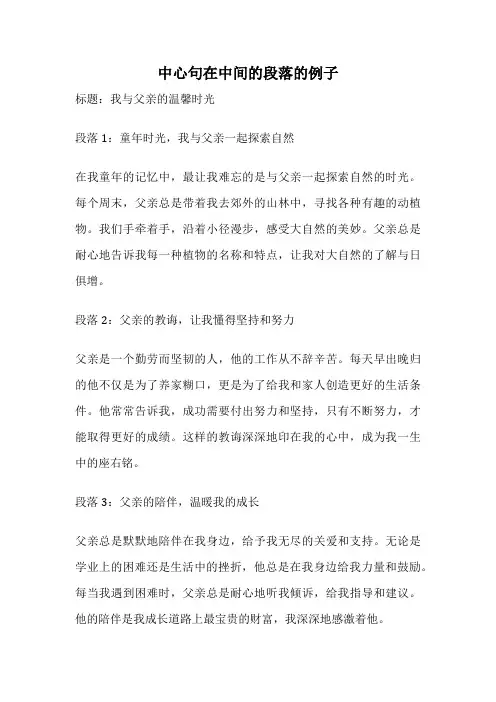 中心句在中间的段落的例子

标题：我与父亲的温馨时光

段落 1：童年时光，我与父亲一起探索自然

在我童年的记忆中，最让我难忘的是与父亲一起探索自然的时光。每个周末，父亲总是带着我去郊外的山林中，寻找各种有趣的动植物。我们手牵着手，沿着小径漫步，感受大自然的美妙。父亲总是耐心地告诉我每一种植物的名称和特点，让我对大自然的了解与日俱增。

段落 2：父亲的教诲，让我懂得坚持和努力

父亲是一个勤劳而坚韧的人，他的工作从不辞辛苦。每天早出晚归的他不仅是为了养家糊口，更是为了给我和家人创造更好的生活条件。他常常告诉我，成功需要付出努力和坚持，只有不断努力，才能取得更好的成绩。这样的教诲深深地印在我的心中，成为我一生中的座右铭。

段落 3：父亲的陪伴，温暖我的成长

父亲总是默默地陪伴在我身边，给予我无尽的关爱和支持。无论是学业上的困难还是生活中的挫折，他总是在我身边给我力量和鼓励。每当我遇到困难时，父亲总是耐心地听我倾诉，给我指导和建议。他的陪伴是我成长道路上最宝贵的财富，我深深地感激着他。